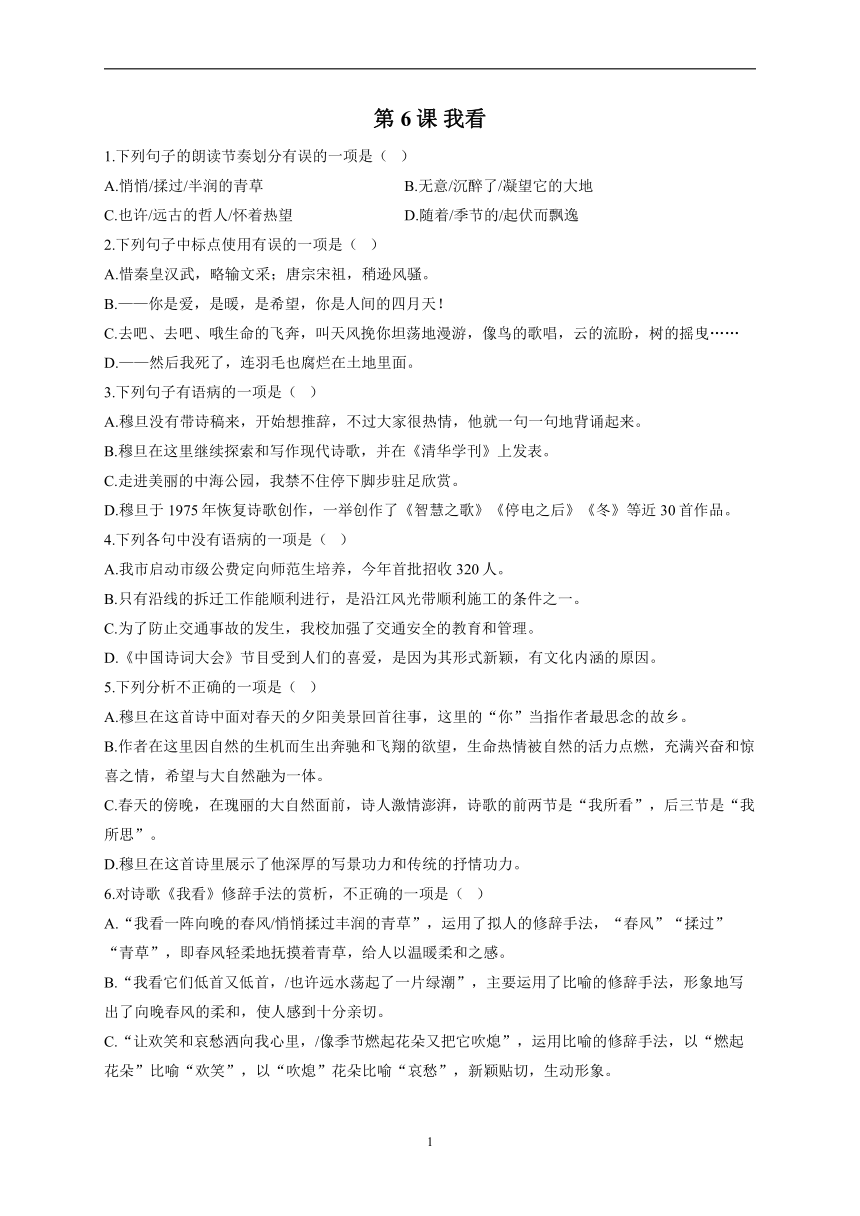 第 6 课 我看

1.下列句子的朗读节奏划分有误的一项是（ ）

A.悄悄/揉过/丰润的青草

B.无意/沉醉了/凝望它的大地

C.也许/远古的哲人/怀着热望

D.随着/季节的/起伏而飘逸

2.下列句子中标点使用有误的一项是（ ）

A.惜秦皇汉武，略输文采；唐宗宋祖，稍逊风骚。

B.——你是爱，是暖，是希望，你是人间的四月天！

C.去吧、去吧、哦生命的飞奔，叫天风挽你坦荡地漫游，像鸟的歌唱，云的流盼，树的摇曳……

D.——然后我死了，连羽毛也腐烂在土地里面。

3.下列句子有语病的一项是（ ）

A.穆旦没有带诗稿来，开始想推辞，不过大家很热情，他就一句一句地背诵起来。

B.穆旦在这里继续探索和写作现代诗歌，并在《清华学刊》上发表。

C.走进美丽的中海公园，我禁不住停下脚步驻足欣赏。

D.穆旦于 1975 年恢复诗歌创作，一举创作了《智慧之歌》《停电之后》《冬》等近 30 首作品。

4.下列各句中没有语病的一项是（ ）

A.我市启动市级公费定向师范生培养，今年首批招收 320 人。

B.只有沿线的拆迁工作能顺利进行，是沿江风光带顺利施工的条件之一。

C.为了防止交通事故的发生，我校加强了交通安全的教育和管理。

D.《中国诗词大会》节目受到人们的喜爱，是因为其形式新颖，有文化内涵的原因。

5.下列分析不正确的一项是（ ）

A.穆旦在这首诗中面对春天的夕阳美景回首往事，这里的“你”当指作者最思念的故乡。

B.作者在这里因自然的生机而生出奔驰和飞翔的欲望，生命热情被自然的活力点燃，充满兴奋和惊喜之情，希望与大自然融为一体。

C.春天的傍晚，在瑰丽的大自然面前，诗人激情澎湃，诗歌的前两节是“我所看”，后三节是“我所思”。

D.穆旦在这首诗里展示了他深厚的写景功力和传统的抒情功力。

6.对诗歌《我看》修辞手法的赏析，不正确的一项是（ ）

A.“我看一阵向晚的春风/悄悄揉过丰润的青草”，运用了拟人的修辞手法，“春风”“揉过”“青草”，即春风轻柔地抚摸着青草，给人以温暖柔和之感。

B.“我看它们低首又低首，/也许远水荡起了一片绿潮”，主要运用了比喻的修辞手法，形象地写出了向晚春风的柔和，使人感到十分亲切。

C.“让欢笑和哀愁洒向我心里，/像季节燃起花朵又把它吹熄”，运用比喻的修辞手法，以“燃起花朵”比喻“欢笑”，以“吹熄”花朵比喻“哀愁”，新颖贴切，生动形象。

1